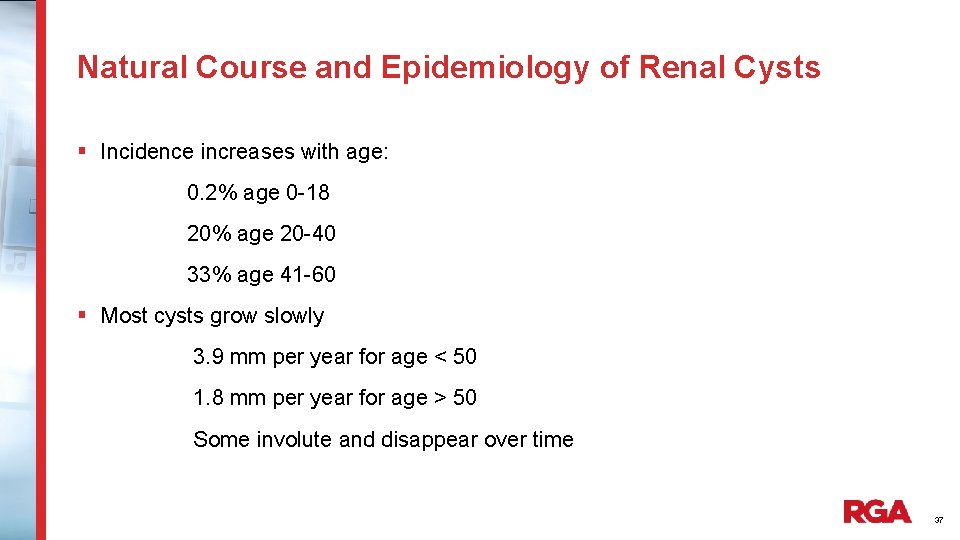 Natural Course and Epidemiology of Renal Cysts

▪ Incidence increases with age:

0.2% age 0-18

20% age 20-40

33% age 41-60

▪ Most cysts grow slowly

3.9 mm per year for age < 50

1.8 mm per year for age > 50

Some involute and disappear over time

RGA

37